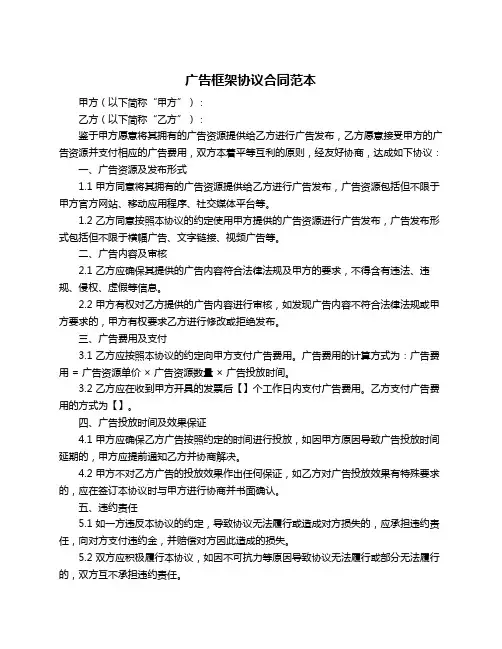 广告框架协议合同范本

甲方（以下简称“甲方”）：

乙方（以下简称“乙方”）：

鉴于甲方愿意将其拥有的广告资源提供给乙方进行广告发布，乙方愿意接受甲方的广告资源并支付相应的广告费用，双方本着平等互利的原则，经友好协商，达成如下协议：

一、广告资源及发布形式

1.1 甲方同意将其拥有的广告资源提供给乙方进行广告发布，广告资源包括但不限于甲方官方网站、移动应用程序、社交媒体平台等。

1.2 乙方同意按照本协议的约定使用甲方提供的广告资源进行广告发布，广告发布形式包括但不限于横幅广告、文字链接、视频广告等。

二、广告内容及审核

2.1 乙方应确保其提供的广告内容符合法律法规及甲方的要求，不得含有违法、违规、侵权、虚假等信息。

2.2 甲方有权对乙方提供的广告内容进行审核，如发现广告内容不符合法律法规或甲方要求的，甲方有权要求乙方进行修改或拒绝发布。

三、广告费用及支付

3.1 乙方应按照本协议的约定向甲方支付广告费用。广告费用的计算方式为：广告费用 = 广告资源单价 × 广告资源数量 × 广告投放时间。

3.2 乙方应在收到甲方开具的发票后【】个工作日内支付广告费用。乙方支付广告费用的方式为【】。

四、广告投放时间及效果保证

4.1 甲方应确保乙方广告按照约定的时间进行投放，如因甲方原因导致广告投放时间延期的，甲方应提前通知乙方并协商解决。

4.2 甲方不对乙方广告的投放效果作出任何保证，如乙方对广告投放效果有特殊要求的，应在签订本协议时与甲方进行协商并书面确认。

五、违约责任

5.1 如一方违反本协议的约定，导致协议无法履行或造成对方损失的，应承担违约责任，向对方支付违约金，并赔偿对方因此造成的损失。

5.2 双方应积极履行本协议，如因不可抗力等原因导致协议无法履行或部分无法履行的，双方互不承担违约责任。